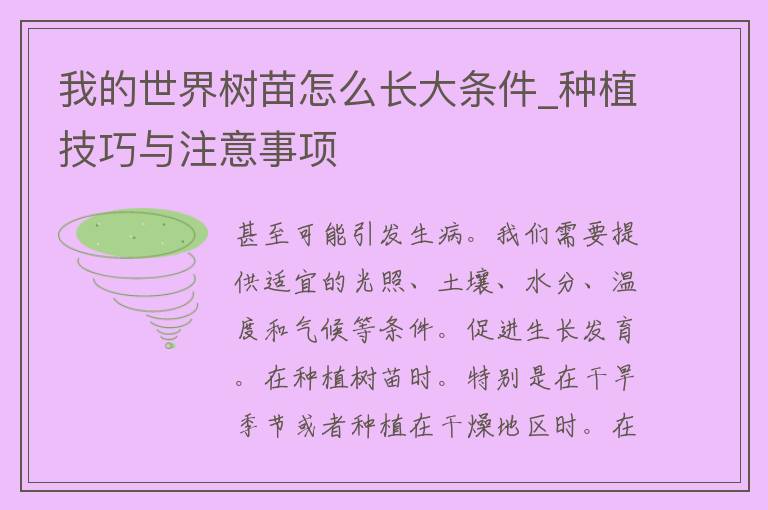 我的世界树苗怎么长大条件_种植技巧与注意事项

甚至可能引发生病。我们需要提供适宜的光照、土壤、水分、温度和气候等条件。促进生长发育。在种植树苗时。特别是在干旱季节或者种植在干燥地区时。在